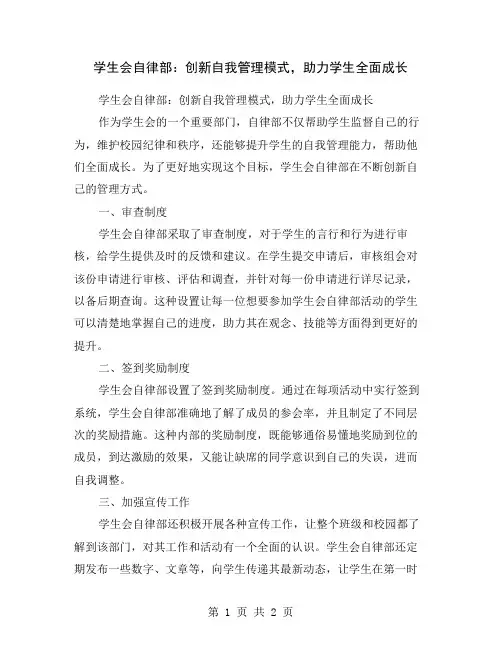 学生会自律部：创新自我管理模式，助力学生全面成长

学生会自律部：创新自我管理模式，助力学生全面成长

作为学生会的一个重要部门，自律部不仅帮助学生监督自己的行为，维护校园纪律和秩序，还能够提升学生的自我管理能力，帮助他们全面成长。为了更好地实现这个目标，学生会自律部在不断创新自己的管理方式。

一、审查制度

学生会自律部采取了审查制度，对于学生的言行和行为进行审核，给学生提供及时的反馈和建议。在学生提交申请后，审核组会对该份申请进行审核、评估和调查，并针对每一份申请进行详尽记录，以备后期查询。这种设置让每一位想要参加学生会自律部活动的学生可以清楚地掌握自己的进度，助力其在观念、技能等方面得到更好的提升。

二、签到奖励制度

学生会自律部设置了签到奖励制度。通过在每项活动中实行签到系统，学生会自律部准确地了解了成员的参会率，并且制定了不同层次的奖励措施。这种内部的奖励制度，既能够通俗易懂地奖励到位的成员，到达激励的效果，又能让缺席的同学意识到自己的失误，进而自我调整。

三、加强宣传工作

学生会自律部还积极开展各种宣传工作，让整个班级和校园都了解到该部门，对其工作和活动有一个全面的认识。学生会自律部还定期发布一些数字、文章等，向学生传递其最新动态，让学生在第一时

第 1 页 共 2 页